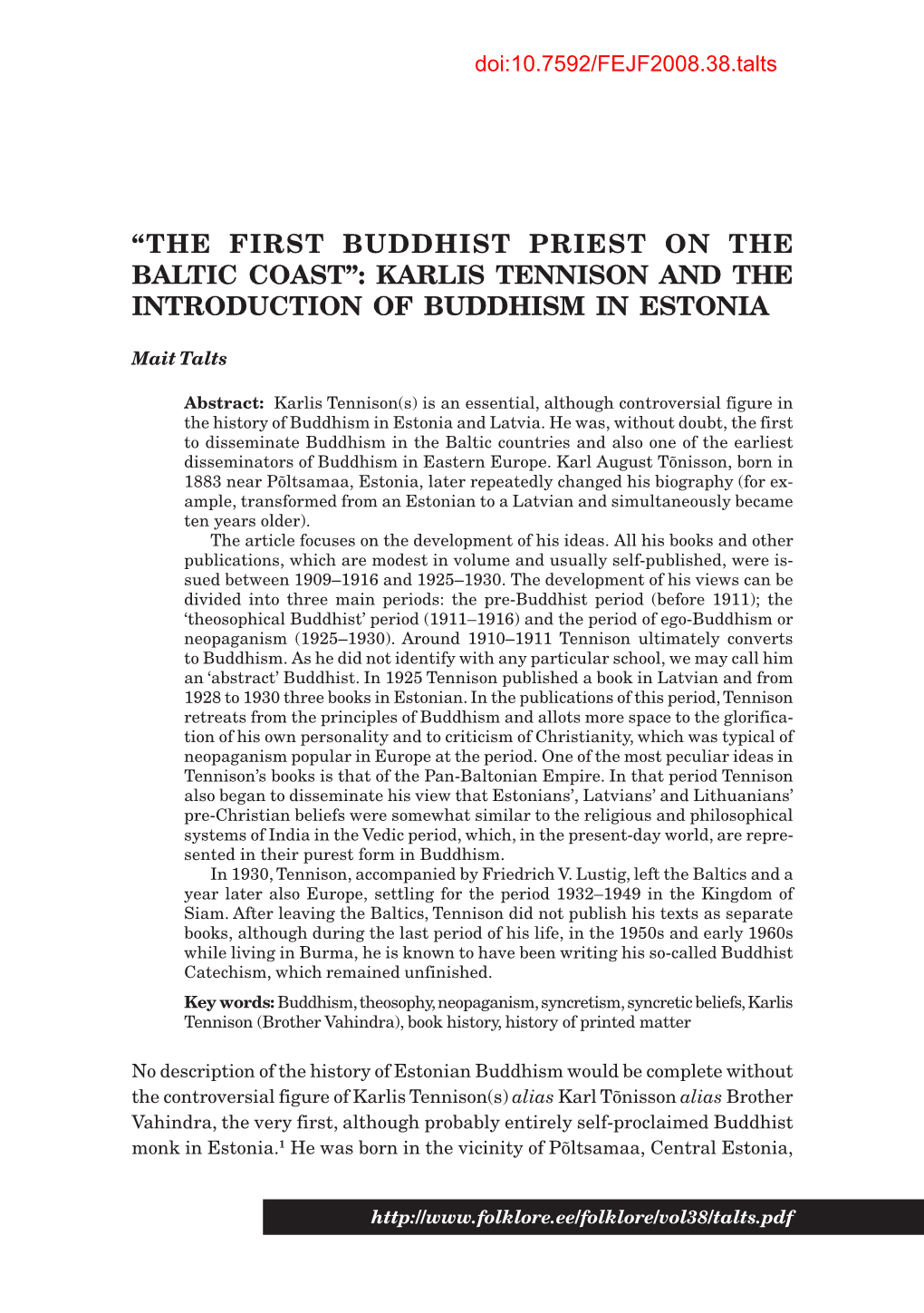 doi:10.7592/FEJF2008.38.talts

“THE FIRST BUDDHIST PRIEST ON THE BALTIC COAST”: KARLIS TENNISON AND THE INTRODUCTION OF BUDDHISM IN ESTONIA

Mait Talts

Abstract: Karlis Tennison(s) is an essential, although controversial figure in the history of Buddhism in Estonia and Latvia. He was, without doubt, the first to disseminate Buddhism in the Baltic countries and also one of the earliest disseminators of Buddhism in Eastern Europe. Karl August Tõnisson, born in 1883 near Põltsamaa, Estonia, later repeatedly changed his biography (for example, transformed from an Estonian to a Latvian and simultaneously became ten years older).

The article focuses on the development of his ideas. All his books and other publications, which are modest in volume and usually self-published, were issued between 1909–1916 and 1925–1930. The development of his views can be divided into three main periods: the pre-Buddhist period (before 1911); the ‘theosophical Buddhist’ period (1911–1916) and the period of ego-Buddhism or neopaganism (1925–1930). Around 1910–1911 Tennison ultimately converts to Buddhism. As he did not identify with any particular school, we may call him an ‘abstract’ Buddhist. In 1925 Tennison published a book in Latvian and from 1928 to 1930 three books in Estonian. In the publications of this period, Tennison retreats from the principles of Buddhism and allots more space to the glorification of his own personality and to criticism of Christianity, which was typical of neopaganism popular in Europe at the period. One of the most peculiar ideas in Tennison’s books is that of the Pan-Baltonian Empire. In that period Tennison also began to disseminate his view that Estonians’, Latvians’ and Lithuanians’ pre-Christian beliefs were somewhat similar to the religious and philosophical systems of India in the Vedic period, which, in the present-day world, are represented in their purest form in Buddhism.

In 1930, Tennison, accompanied by Friedrich V. Lustig, left the Baltics and a year later also Europe, settling for the period 1932–1949 in the Kingdom of Siam. After leaving the Baltics, Tennison did not publish his texts as separate books, although during the last period of his life, in the 1950s and early 1960s while living in Burma, he is known to have been writing his so-called Buddhist Catechism, which remained unfinished.

Key words: Buddhism, theosophy, neopaganism, syncretism, syncretic beliefs, Karlis Tennison (Brother Vahindra), book history, history of printed matter

No description of the history of Estonian Buddhism would be complete without the controversial figure of Karlis Tennison(s) alias Karl Tõnisson alias Brother Vahindra, the very first, although probably entirely self-proclaimed Buddhist monk in Estonia.$^1$ He was born in the vicinity of Põltsamaa, Central Estonia,

http://www.folklore.ee/folklore/vol38/talts.pdf